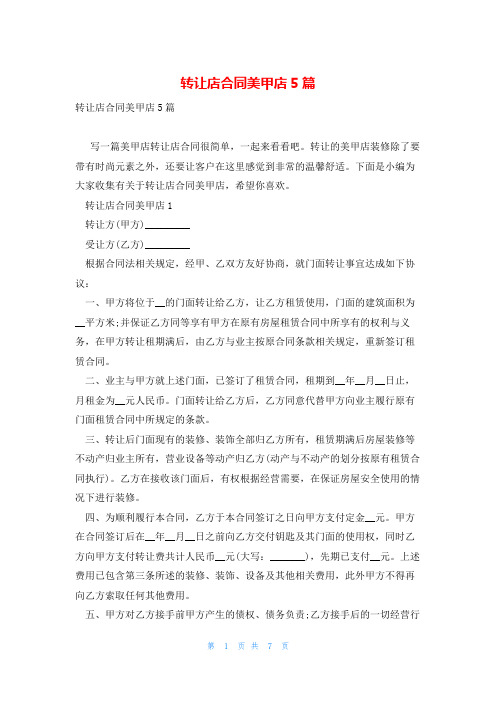 转让店合同美甲店 5 篇

转让店合同美甲店 5 篇

写一篇美甲店转让店合同很简单，一起来看看吧。转让的美甲店装修除了要带有时尚元素之外，还要让客户在这里感觉到非常的温馨舒适。下面是小编为大家收集有关于转让店合同美甲店，希望你喜欢。

转让店合同美甲店 1

转让方(甲方)________

受让方(乙方)________

根据合同法相关规定，经甲、乙双方友好协商，就门面转让事宜达成如下协议：

一、甲方将位于__的门面转让给乙方，让乙方租赁使用，门面的建筑面积为__平方米;并保证乙方同等享有甲方在原有房屋租赁合同中所享有的权利与义务，在甲方转让租期满后，由乙方与业主按原合同条款相关规定，重新签订租赁合同。

二、业主与甲方就上述门面，已签订了租赁合同，租期到__年__月__日止，月租金为__元人民币。门面转让给乙方后，乙方同意代替甲方向业主履行原有门面租赁合同中所规定的条款。

三、转让后门面现有的装修、装饰全部归乙方所有，租赁期满后房屋装修等不动产归业主所有，营业设备等动产归乙方(动产与不动产的划分按原有租赁合同执行)。乙方在接收该门面后，有权根据经营需要，在保证房屋安全使用的情况下进行装修。

四、为顺利履行本合同，乙方于本合同签订之日向甲方支付定金__元。甲方在合同签订后在__年__月__日之前向乙方交付钥匙及其门面的使用权，同时乙方向甲方支付转让费共计人民币__元(大写：______)，先期已支付__元。上述费用已包含第三条所述的装修、装饰、设备及其他相关费用，此外甲方不得再向乙方索取任何其他费用。

五、甲方对乙方接手前甲方产生的债权、债务负责;乙方接手后的一切经营行

第 1 页 共 7 页